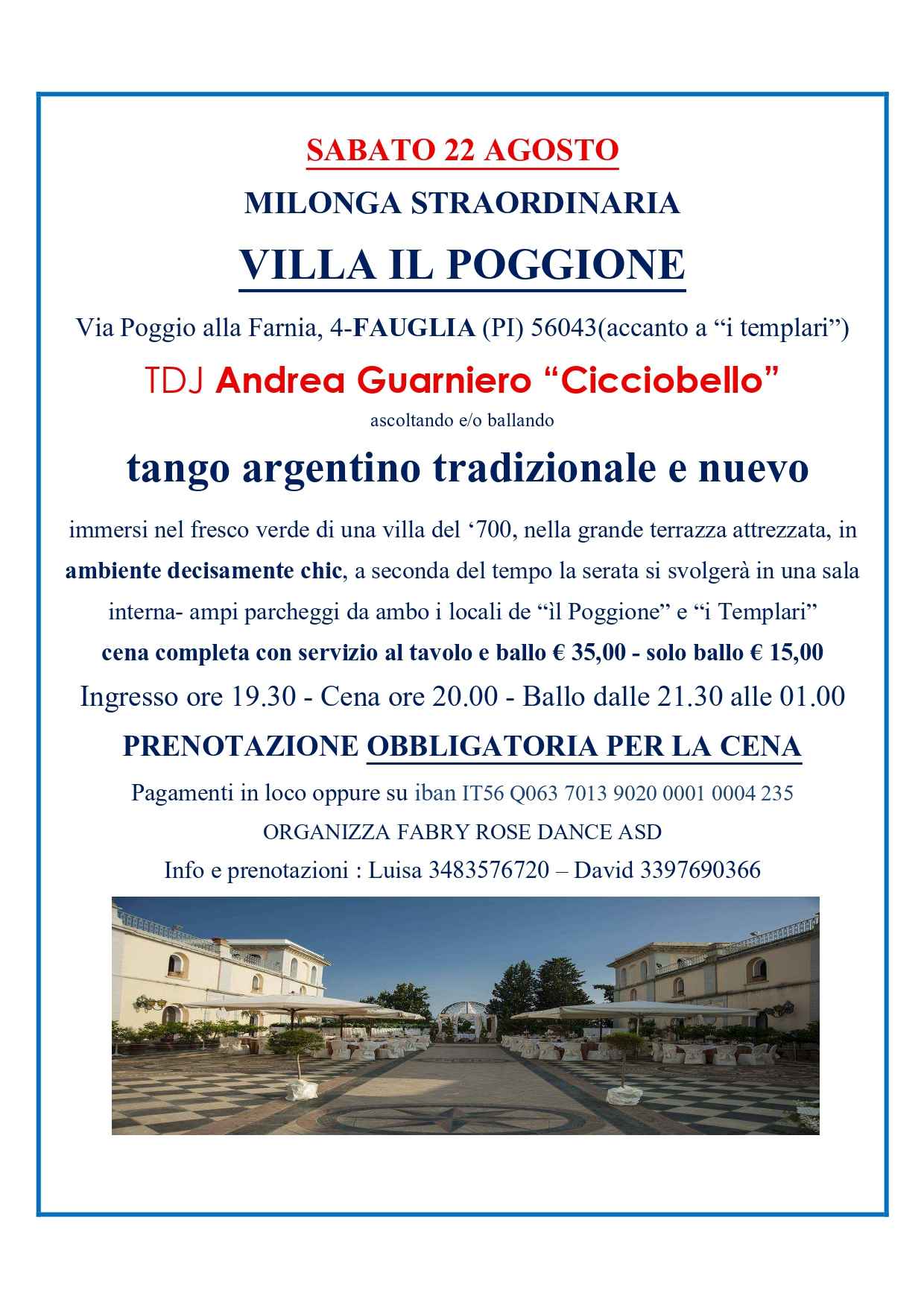 SABATO 22 AGOSTO

MILONGA STRAORDINARIA

VILLA IL POGGIONE

Via Poggio alla Farnia, 4-FAUGLIA (PI) 56043(accanto a “i templari”)

TDJ Andrea Guarniero “Cicciobello”

ascoltando e/o ballando

tango argentino tradizionale e nuevo

immersi nel fresco verde di una villa del ‘700, nella grande terrazza attrezzata, in ambiente decisamente chic, a seconda del tempo la serata si svolgerà in una sala interna- ampi parcheggi da ambo i locali de “il Poggione” e “i Templari”

cena completa con servizio al tavolo e ballo € 35,00 - solo ballo € 15,00

Ingresso ore 19.30 - Cena ore 20.00 - Ballo dalle 21.30 alle 01.00

PRENOTAZIONE OBBLIGATORIA PER LA CENA

Pagamenti in loco oppure su iban IT56 Q063 7013 9020 0001 0004 235

ORGANIZZA FABRY ROSE DANCE ASD

Info e prenotazioni : Luisa 3483576720 – David 3397690366